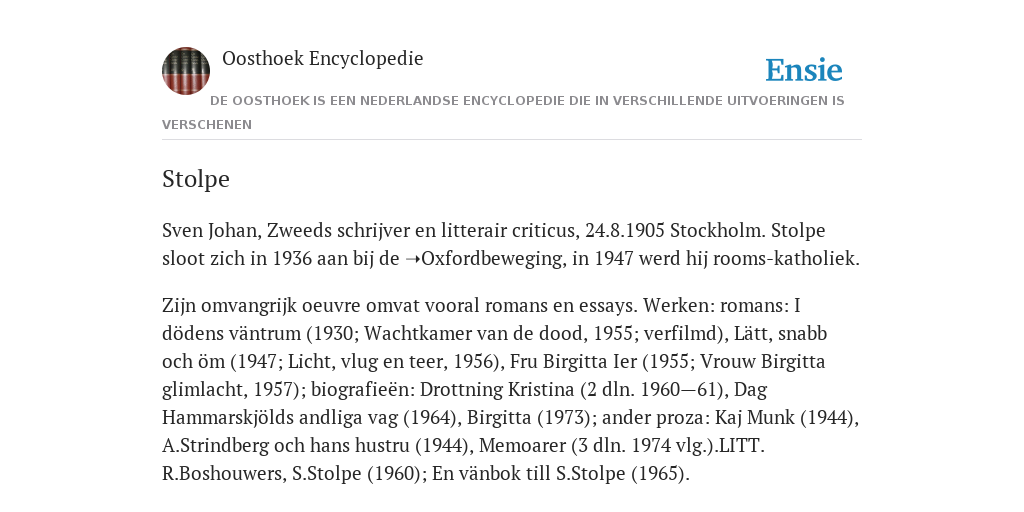 Oosthoek Encyclopedie

Ensie

DE OOSTHOEK IS EEN NEDERLANDSE ENCYCLOPEDIE DIE IN VERSCHILLENDE UITVOERINGEN IS VERSCHENEN

Stolpe

Sven Johan, Zweeds schrijver en litterair criticus, 24.8.1905 Stockholm. Stolpe sloot zich in 1936 aan bij de ➝Oxfordbeweging, in 1947 werd hij rooms-katholiek.

Zijn omvangrijk oeuvre omvat vooral romans en essays. Werken: romans: I dödens väntrum (1930; Wachtkamer van de dood, 1955; verfilmd), Lätt, snabb och öm (1947; Licht, vlug en teer, 1956), Fru Birgitta Ier (1955; Vrouw Birgitta glimlacht, 1957); biografieën: Drottning Kristina (2 dln. 1960—61), Dag Hammarskjölds andliga vag (1964), Birgitta (1973); ander proza: Kaj Munk (1944), A.Strindberg och hans hustru (1944), Memoarer (3 dln. 1974 vlg.).LITT. R.Boshouwers, S.Stolpe (1960); En vänbok till S.Stolpe (1965).